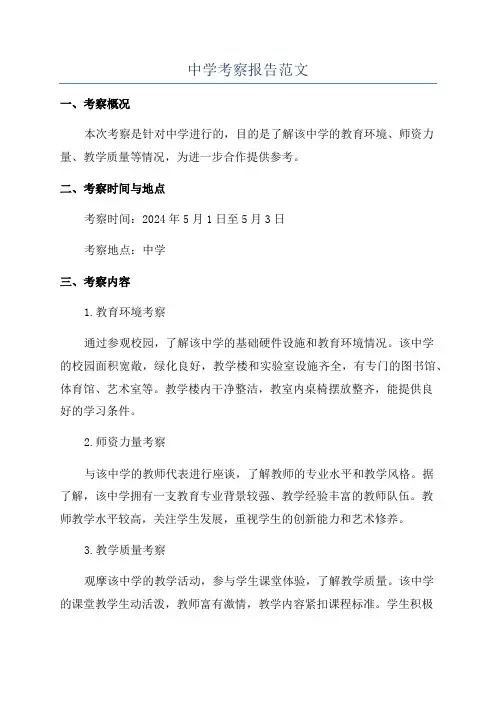 中学考察报告范文

一、考察概况

本次考察是针对中学进行的，目的是了解该中学的教育环境、师资力量、教学质量等情况，为进一步合作提供参考。

二、考察时间与地点

考察时间：2024年5月1日至5月3日

考察地点：中学

三、考察内容

1.教育环境考察

通过参观校园，了解该中学的基础硬件设施和教育环境情况。该中学的校园面积宽敞，绿化良好，教学楼和实验室设施齐全，有专门的图书馆、体育馆、艺术室等。教学楼内干净整洁，教室内桌椅摆放整齐，能提供良好的学习条件。

2.师资力量考察

与该中学的教师代表进行座谈，了解教师的专业水平和教学风格。据了解，该中学拥有一支教育专业背景较强、教学经验丰富的教师队伍。教师教学水平较高，关注学生发展，重视学生的创新能力和艺术修养。

3.教学质量考察

观摩该中学的教学活动，参与学生课堂体验，了解教学质量。该中学的课堂教学生动活泼，教师富有激情，教学内容紧扣课程标准。学生积极